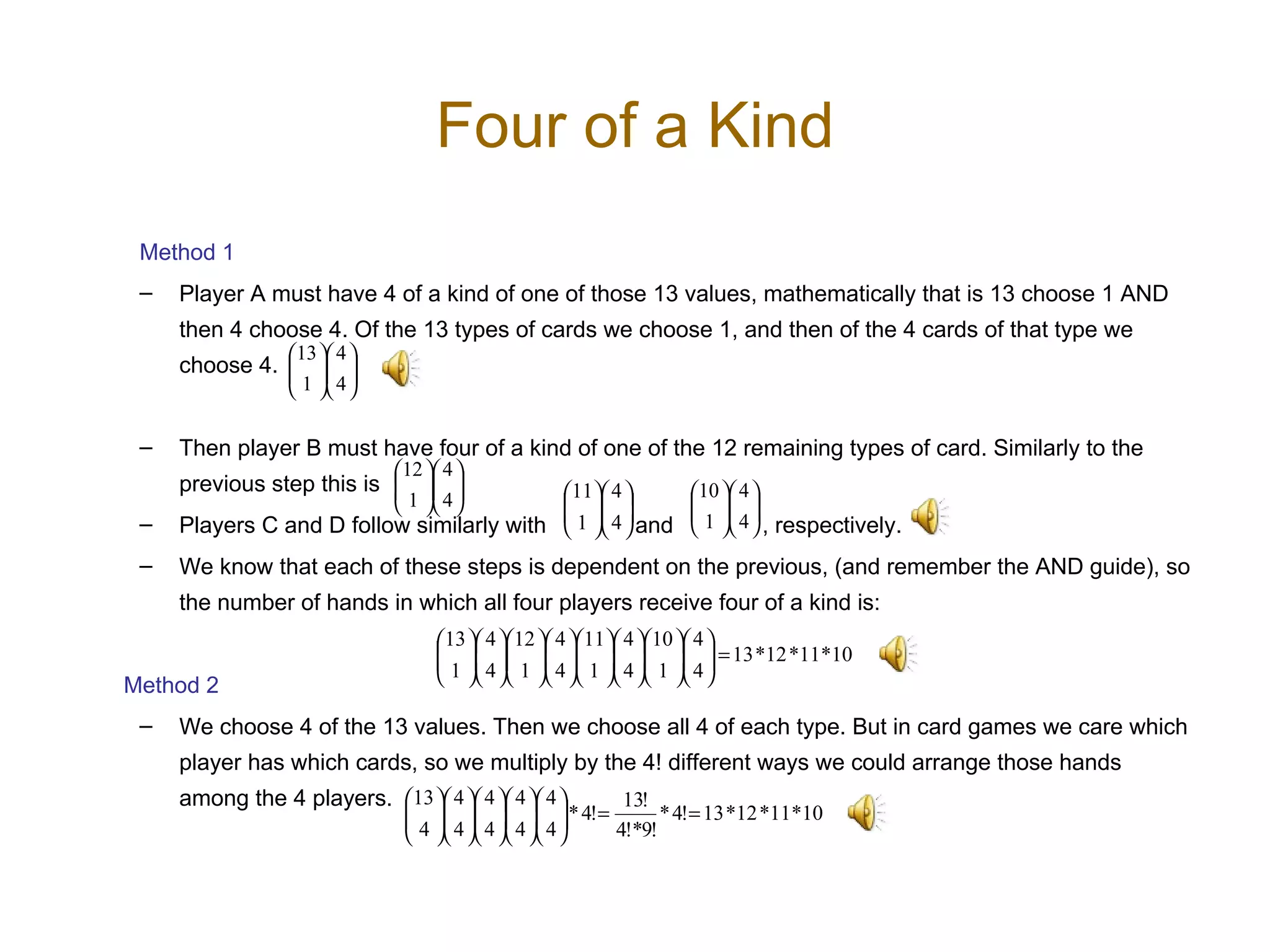 Four of a Kind

Method 1

– Player A must have 4 of a kind of one of those 13 values, mathematically that is 13 choose 1 AND then 4 choose 4. Of the 13 types of cards we choose 1, and then of the 4 cards of that type we choose 4. $\binom{13}{1}\binom{4}{4}$

– Then player B must have four of a kind of one of the 12 remaining types of card. Similarly to the previous step this is $\binom{12}{1}\binom{4}{4}$

– Players C and D follow similarly with $\binom{11}{1}\binom{4}{4}$ and $\binom{10}{1}\binom{4}{4}$, respectively.

– We know that each of these steps is dependent on the previous, (and remember the AND guide), so the number of hands in which all four players receive four of a kind is:

$\binom{13}{1}\binom{4}{4}\binom{12}{1}\binom{4}{4}\binom{11}{1}\binom{4}{4}\binom{10}{1}\binom{4}{4}=13*12*11*10$

Method 2

– We choose 4 of the 13 values. Then we choose all 4 of each type. But in card games we care which player has which cards, so we multiply by the 4! different ways we could arrange those hands among the 4 players. $\binom{13}{4}\binom{4}{4}\binom{4}{4}\binom{4}{4}\binom{4}{4}*4!=\frac{13!}{4!*9!}*4!=13*12*11*10$